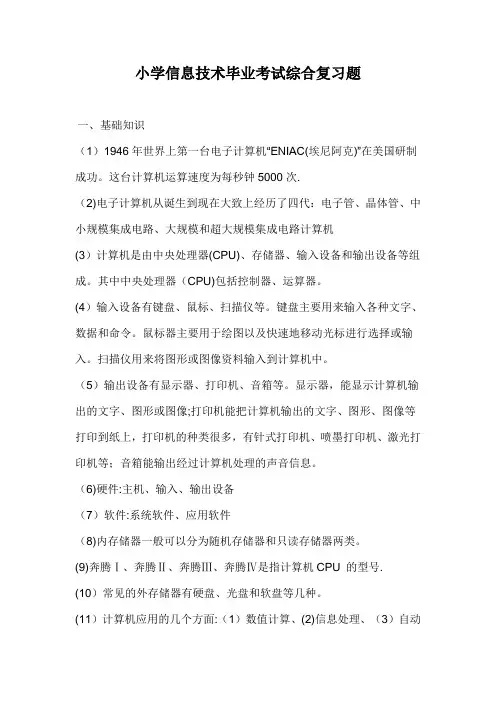 小学信息技术毕业考试综合复习题

一、基础知识

（1）1946 年世界上第一台电子计算机“ENIAC(埃尼阿克)”在美国研制成功。这台计算机运算速度为每秒钟 5000 次.

（2)电子计算机从诞生到现在大致上经历了四代：电子管、晶体管、中小规模集成电路、大规模和超大规模集成电路计算机

(3）计算机是由中央处理器(CPU)、存储器、输入设备和输出设备等组成。其中中央处理器（CPU)包括控制器、运算器。

(4）输入设备有键盘、鼠标、扫描仪等。键盘主要用来输入各种文字、数据和命令。鼠标器主要用于绘图以及快速地移动光标进行选择或输入。扫描仪用来将图形或图像资料输入到计算机中。

（5）输出设备有显示器、打印机、音箱等。显示器，能显示计算机输出的文字、图形或图像;打印机能把计算机输出的文字、图形、图像等打印到纸上，打印机的种类很多，有针式打印机、喷墨打印机、激光打印机等；音箱能输出经过计算机处理的声音信息。

（6)硬件:主机、输入、输出设备

（7）软件:系统软件、应用软件

（8)内存储器一般可以分为随机存储器和只读存储器两类。

(9)奔腾Ⅰ、奔腾Ⅱ、奔腾Ⅲ、奔腾Ⅳ是指计算机 CPU 的型号.

(10）常见的外存储器有硬盘、光盘和软盘等几种。

(11）计算机应用的几个方面:（1）数值计算、(2)信息处理、（3）自动